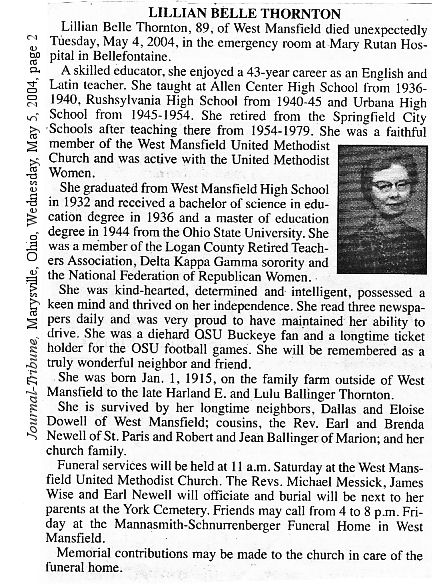 Journal-Tribune, Marysville, Ohio, Wednesday, May 5, 2004, page 2

LILLIAN BELLE THORNTON

Lillian Belle Thornton, 89, of West Mansfield died unexpectedly Tuesday, May 4, 2004, in the emergency room at Mary Rutan Hospital in Bellefontaine.

A skilled educator, she enjoyed a 43-year career as an English and Latin teacher. She taught at Allen Center High School from 1936-1940, Rushsylvania High School from 1940-45 and Urbana High School from 1945-1954. She retired from the Springfield City Schools after teaching there from 1954-1979. She was a faithful member of the West Mansfield United Methodist Church and was active with the United Methodist Women.

She graduated from West Mansfield High School in 1932 and received a bachelor of science in education degree in 1936 and a master of education degree in 1944 from the Ohio State University. She was a member of the Logan County Retired Teachers Association, Delta Kappa Gamma sorority and the National Federation of Republican Women.

She was kind-hearted, determined and intelligent, possessed a keen mind and thrived on her independence. She read three newspapers daily and was very proud to have maintained her ability to drive. She was a diehard OSU Buckeye fan and a longtime ticket holder for the OSU football games. She will be remembered as a truly wonderful neighbor and friend.

She was born Jan. 1, 1915, on the family farm outside of West Mansfield to the late Harland E. and Lulu Ballinger Thornton.

She is survived by her longtime neighbors, Dallas and Eloise Dowell of West Mansfield; cousins, the Rev. Earl and Brenda Newell of St. Paris and Robert and Jean Ballinger of Marion; and her church family.

Funeral services will be held at 11 a.m. Saturday at the West Mansfield United Methodist Church. The Revs. Michael Messick, James Wise and Earl Newell will officiate and burial will be next to her parents at the York Cemetery. Friends may call from 4 to 8 p.m. Friday at the Mannasmith-Schnurrenberger Funeral Home in West Mansfield.

Memorial contributions may be made to the church in care of the funeral home.